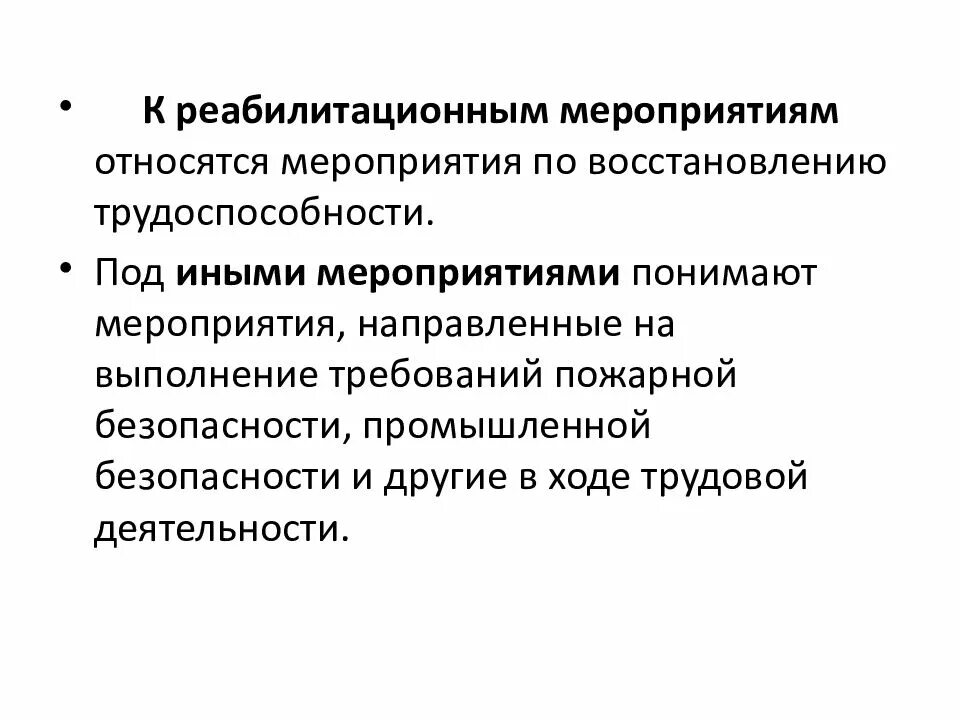 • К реабилитационным мероприятиям относятся мероприятия по восстановлению трудоспособности.

• Под иными мероприятиями понимают мероприятия, направленные на выполнение требований пожарной безопасности, промышленной безопасности и другие в ходе трудовой деятельности.